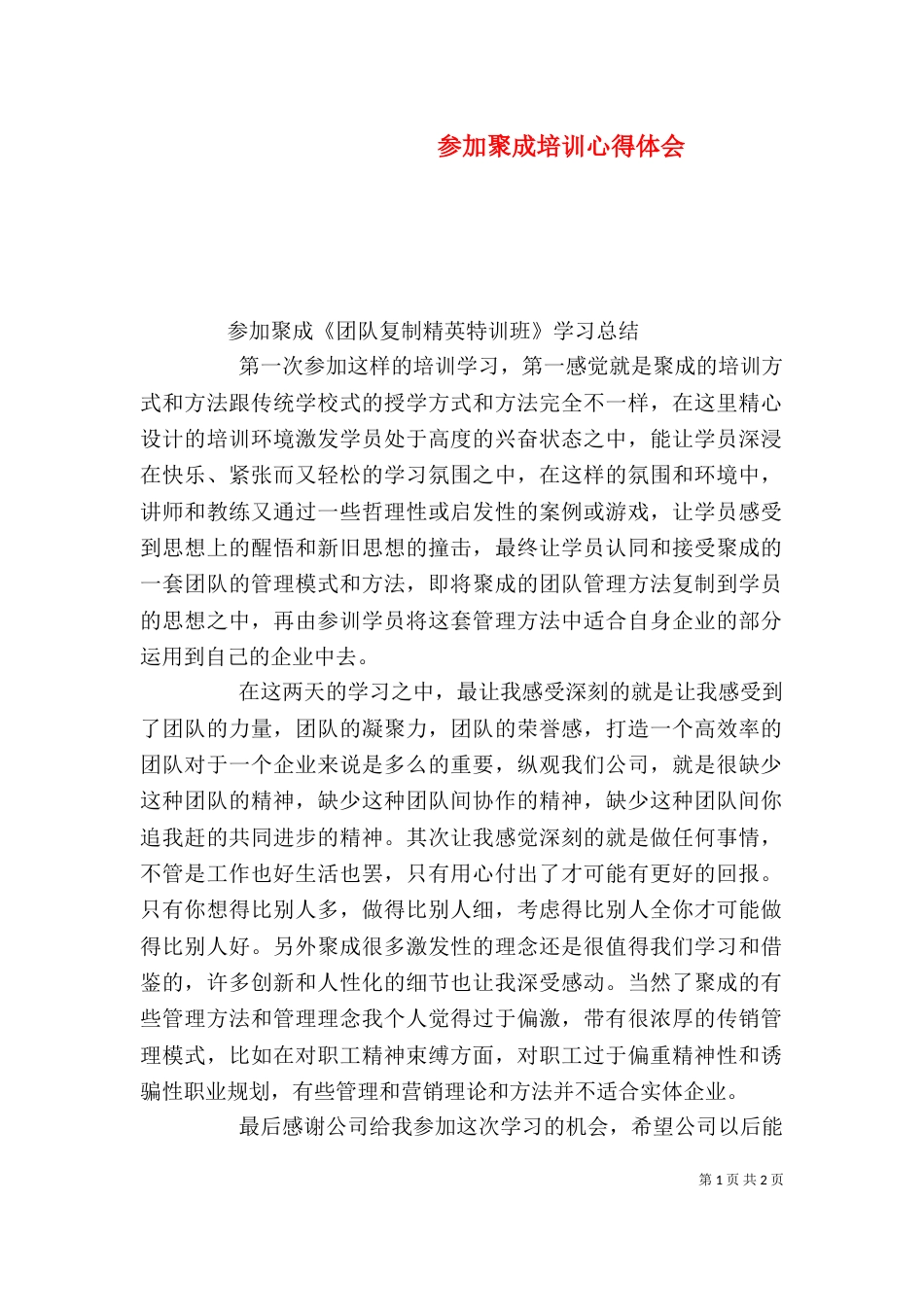 参加聚成培训心得体会

参加聚成《团队复制精英特训班》学习总结

第一次参加这样的培训学习，第一感觉就是聚成的培训方式和方法跟传统学校式的授学方式和方法完全不一样，在这里精心设计的培训环境激发学员处于高度的兴奋状态之中，能让学员深浸在快乐、紧张而又轻松的学习氛围之中，在这样的氛围和环境中，讲师和教练又通过一些哲理性或启发性的案例或游戏，让学员感受到思想上的醒悟和新旧思想的撞击，最终让学员认同和接受聚成的一套团队的管理模式和方法，即将聚成的团队管理方法复制到学员的思想之中，再由参训学员将这套管理方法中适合自身企业的部分运用到自己的企业中去。

在这两天的学习之中，最让我感受深刻的就是让我感受到了团队的力量，团队的凝聚力，团队的荣誉感，打造一个高效率的团队对于一个企业来说是多么的重要，纵观我们公司，就是很缺少这种团队的精神，缺少这种团队间协作的精神，缺少这种团队间你追我赶的共同进步的精神。其次让我感觉深刻的就是做任何事情，不管是工作也好生活也罢，只有用心付出了才可能有更好的回报。只有你想得比别人多，做得比别人细，考虑得比别人全你才可能做得比别人好。另外聚成很多激发性的理念还是很值得我们学习和借鉴的，许多创新和人性化的细节也让我深受感动。当然了聚成的有些管理方法和管理理念我个人觉得过于偏激，带有很浓厚的传销管理模式，比如在对职工精神束缚方面，对职工过于偏重精神性和诱骗性职业规划，有些管理和营销理论和方法并不适合实体企业。

最后感谢公司给我参加这次学习的机会，希望公司以后能

第 1 页 共 2 页